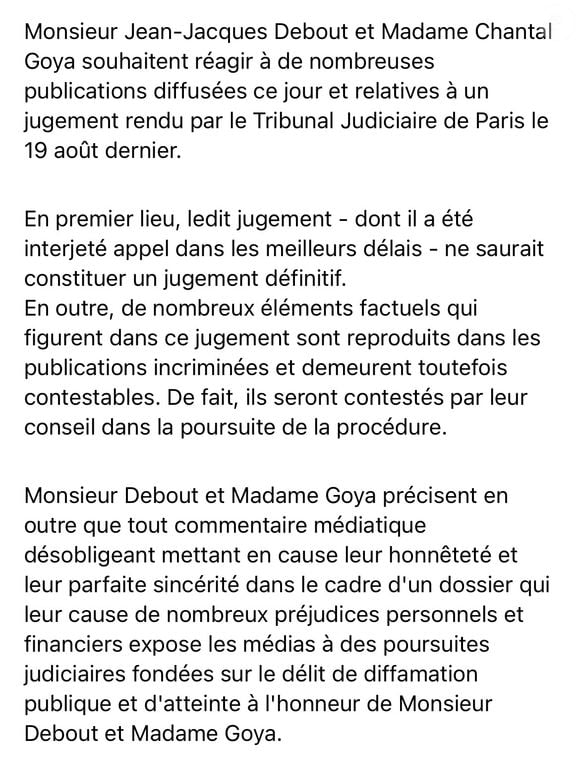 Monsieur Jean-Jacques Debout et Madame Chantal Goya souhaitent réagir à de nombreuses publications diffusées ce jour et relatives à un jugement rendu par le Tribunal Judiciaire de Paris le 19 août dernier.

En premier lieu, ledit jugement - dont il a été interjeté appel dans les meilleurs délais - ne saurait constituer un jugement définitif.
En outre, de nombreux éléments factuels qui figurent dans ce jugement sont reproduits dans les publications incriminées et demeurent toutefois contestables. De fait, ils seront contestés par leur conseil dans la poursuite de la procédure.

Monsieur Debout et Madame Goya précisent en outre que tout commentaire médiatique désobligeant mettant en cause leur honnêteté et leur parfaite sincérité dans le cadre d'un dossier qui leur cause de nombreux préjudices personnels et financiers expose les médias à des poursuites judiciaires fondées sur le délit de diffamation publique et d'atteinte à l'honneur de Monsieur Debout et Madame Goya.